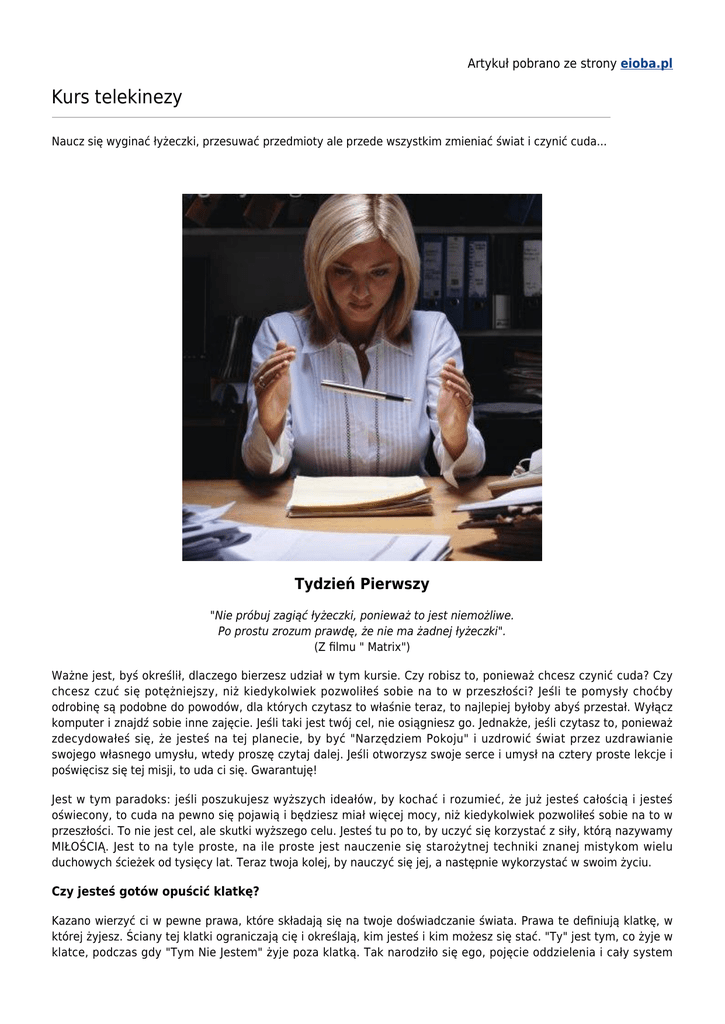 Artykuł pobrano ze strony eioba.pl

Kurs telekinezy

Naucz się wyginać łyżeczki, przesuwać przedmioty ale przede wszystkim zmieniać świat i czynić cuda...

Tydzień Pierwszy

"Nie próbuj zagiąć łyżeczki, ponieważ to jest niemożliwe.
Po prostu zrozum prawdę, że nie ma żadnej łyżeczki".
(Z filmu " Matrix")

Ważne jest, byś określił, dlaczego bierzesz udział w tym kursie. Czy robisz to, ponieważ chcesz czynić cuda? Czy chcesz czuć się potężniejszy, niż kiedykolwiek pozwoliłeś sobie na to w przeszłości? Jeśli te pomysły choćby odrobinę są podobne do powodów, dla których czytasz to właśnie teraz, to najlepiej byłoby abyś przestał. Wyłącz komputer i znajdź sobie inne zajęcie. Jeśli taki jest twój cel, nie osiągniesz go. Jednakże, jeśli czytasz to, ponieważ zdecydowałeś się, że jesteś na tej planecie, by być "Narzędziem Pokoju" i uzdrowić świat przez uzdrawianie swojego własnego umysłu, wtedy proszę czytaj dalej. Jeśli otworzysz swoje serce i umysł na cztery proste lekcje i poświęcisz się tej misji, to uda ci się. Gwarantuję!

Jest w tym paradoks: jeśli poszukujesz wyższych ideałów, by kochać i rozumieć, że już jesteś całością i jesteś oświecony, to cuda na pewno się pojawią i będziesz miał więcej mocy, niż kiedykolwiek pozwoliłeś sobie na to w przeszłości. To nie jest cel, ale skutki wyższego celu. Jesteś tu po to, by uczyć się korzystać z siły, którą nazywamy MIŁOŚCIĄ. Jest to na tyle proste, na ile proste jest nauczenie się starożytnej techniki znanej mistykom wielu duchowych ścieżek od tysięcy lat. Teraz twoja kolej, by nauczyć się jej, a następnie wykorzystać w swoim życiu.

Czy jesteś gotów opuścić klatkę?

Kazano wierzyć ci w pewne prawa, które składają się na twoje doświadczanie świata. Prawa te definiują klatkę, w której żyjesz. Ściany tej klatki ograniczają cię i określają, kim jesteś i kim możesz się stać. "Ty" jest tym, co żyje w klatce, podczas gdy "Tym Nie Jestem" żyje poza klatką. Tak narodziło się ego, pojęcie oddzielenia i cały system